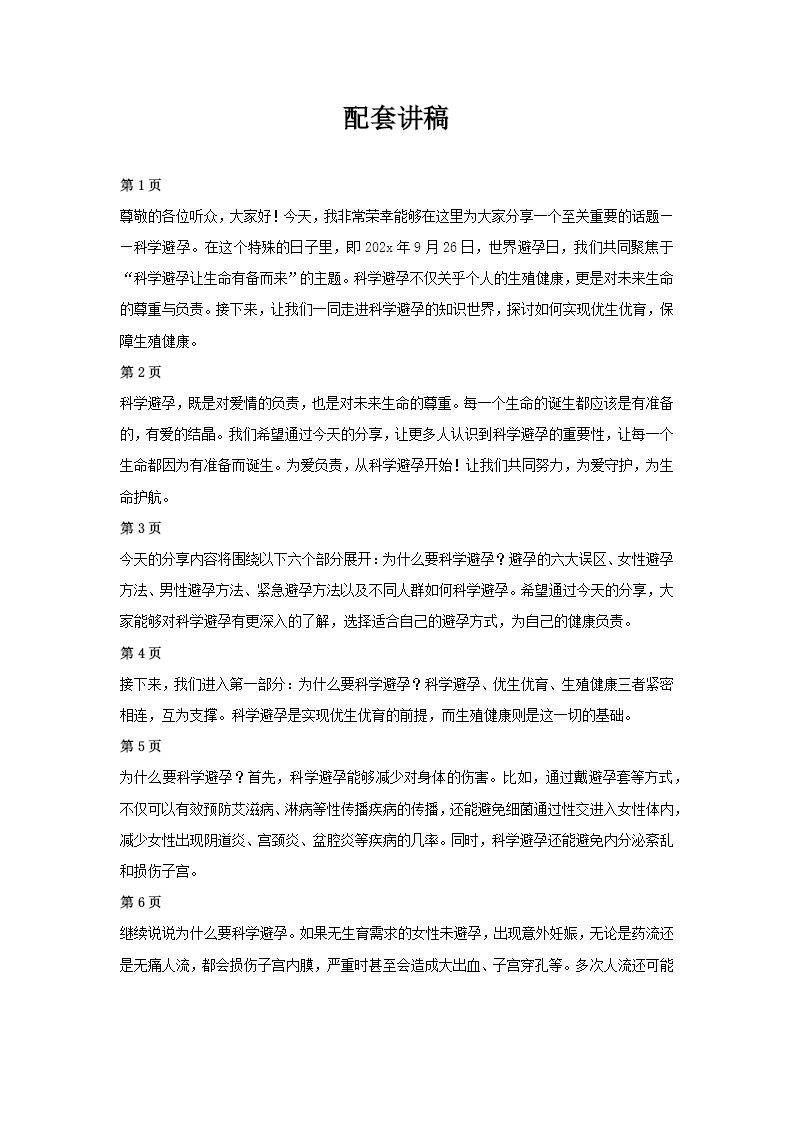 配套讲稿

第 1 页

尊敬的各位听众，大家好！今天，我非常荣幸能够在这里为大家分享一个至关重要的话题——科学避孕。在这个特殊的日子里，即 202x 年 9 月 26 日，世界避孕日，我们共同聚焦于“科学避孕让生命有备而来”的主题。科学避孕不仅关乎个人的生殖健康，更是对未来生命的尊重与负责。接下来，让我们一同走进科学避孕的知识世界，探讨如何实现优生优育，保障生殖健康。

第 2 页

科学避孕，既是对爱情的负责，也是对未来生命的尊重。每一个生命的诞生都应该是有准备的，有爱的结晶。我们希望通过今天的分享，让更多人认识到科学避孕的重要性，让每一个生命都因为有准备而诞生。为爱负责，从科学避孕开始！让我们共同努力，为爱守护，为生命护航。

第 3 页

今天的分享内容将围绕以下六个部分展开：为什么要科学避孕？避孕的六大误区、女性避孕方法、男性避孕方法、紧急避孕方法以及不同人群如何科学避孕。希望通过今天的分享，大家能够对科学避孕有更深入的了解，选择适合自己的避孕方式，为自己的健康负责。

第 4 页

接下来，我们进入第一部分：为什么要科学避孕？科学避孕、优生优育、生殖健康三者紧密相连，互为支撑。科学避孕是实现优生优育的前提，而生殖健康则是这一切的基础。

第 5 页

为什么要科学避孕？首先，科学避孕能够减少对身体的伤害。比如，通过戴避孕套等方式，不仅可以有效预防艾滋病、淋病等性传播疾病的传播，还能避免细菌通过性交进入女性体内，减少女性出现阴道炎、宫颈炎、盆腔炎等疾病的几率。同时，科学避孕还能避免内分泌紊乱和损伤子宫。

第 6 页

继续说说为什么要科学避孕。如果无生育需求的女性未避孕，出现意外妊娠，无论是药流还是无痛人流，都会损伤子宫内膜，严重时甚至会造成大出血、子宫穿孔等。多次人流还可能